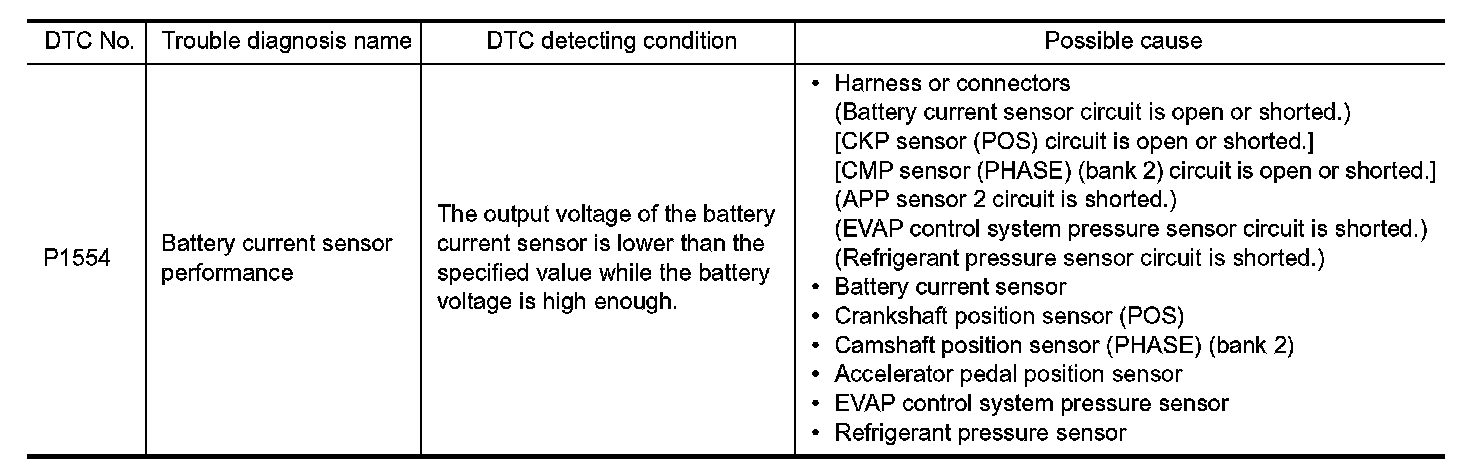 | DTC No. | Trouble diagnosis name | DTC detecting condition | Possible cause |
|---|---|---|---|
| P1554 | Battery current sensor performance | The output voltage of the battery current sensor is lower than the specified value while the battery voltage is high enough. | • Harness or connectors (Battery current sensor circuit is open or shorted.) [CKP sensor (POS) circuit is open or shorted.] [CMP sensor (PHASE) (bank 2) circuit is open or shorted.] (APP sensor 2 circuit is shorted.) (EVAP control system pressure sensor circuit is shorted.) (Refrigerant pressure sensor circuit is shorted.) • Battery current sensor • Crankshaft position sensor (POS) • Camshaft position sensor (PHASE) (bank 2) • Accelerator pedal position sensor • EVAP control system pressure sensor • Refrigerant pressure sensor |